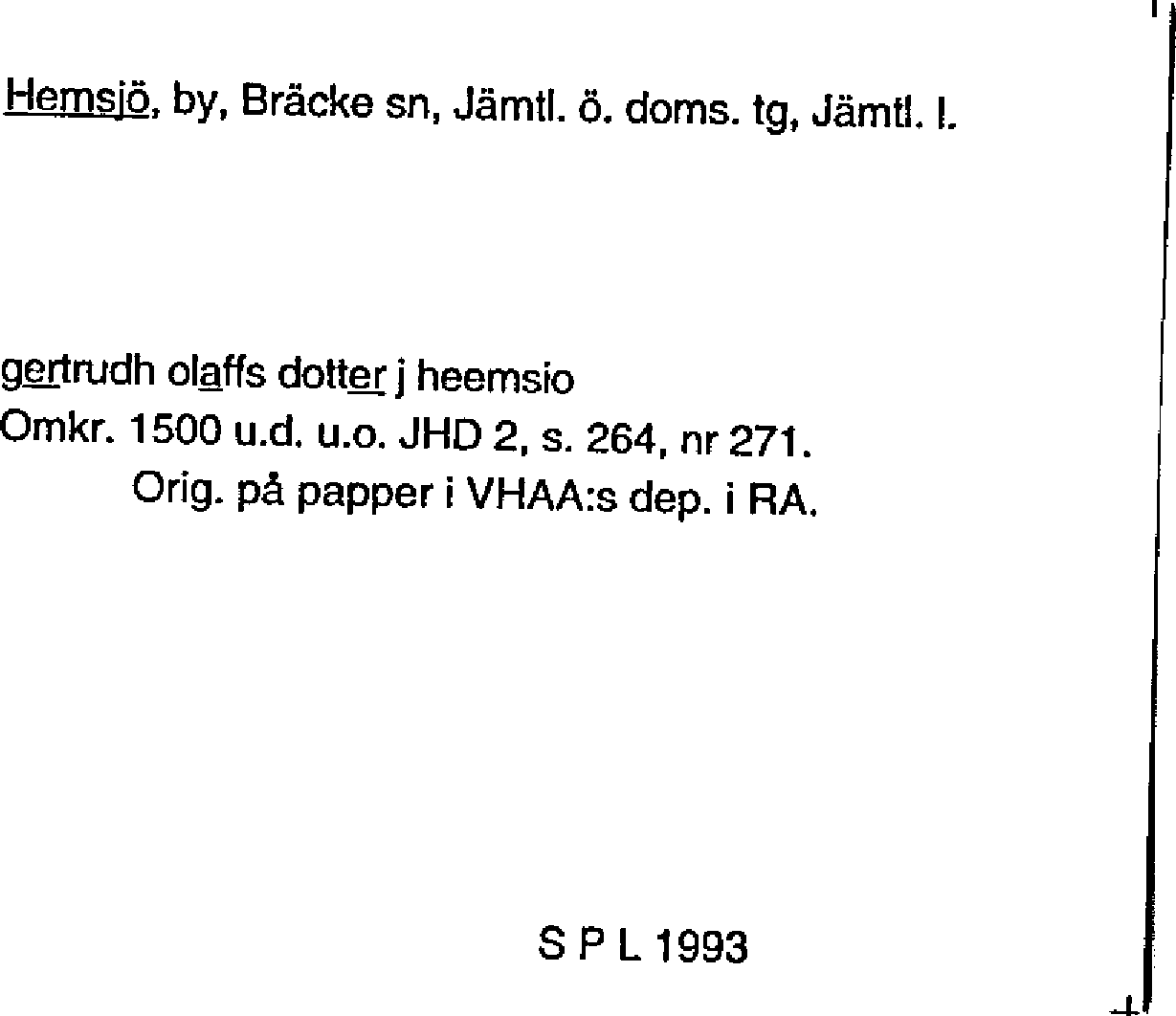 Hemsjö, by, Bräcke sn, Jämtl. ö. doms. tg, Jämtl. l.

gertrudh olaffs dotter j heemsio
Omkr. 1500 u.d. u.o. JHD 2, s. 264, nr 271.
Orig. på papper i VHAA:s dep. i RA.

S P L 1993